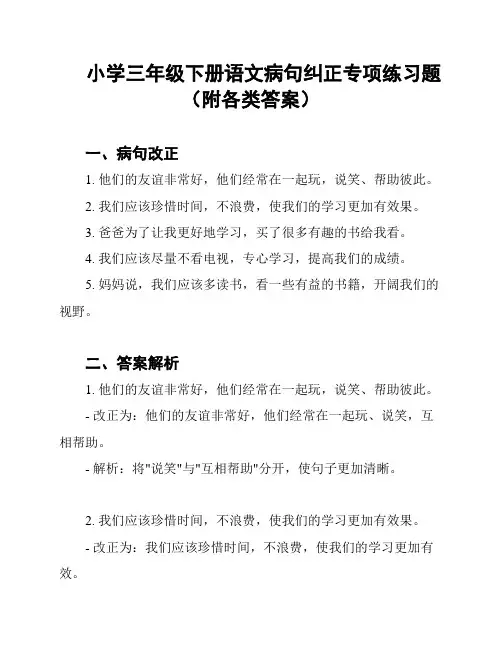 小学三年级下册语文病句纠正专项练习题（附各类答案）

一、病句改正

1. 他们的友谊非常好，他们经常在一起玩，说笑、帮助彼此。

2. 我们应该珍惜时间，不浪费，使我们的学习更加有效果。

3. 爸爸为了让我更好地学习，买了很多有趣的书给我看。

4. 我们应该尽量不看电视，专心学习，提高我们的成绩。

5. 妈妈说，我们应该多读书，看一些有益的书籍，开阔我们的视野。

二、答案解析

1. 他们的友谊非常好，他们经常在一起玩，说笑、帮助彼此。

- 改正为：他们的友谊非常好，他们经常在一起玩、说笑，互相帮助。

- 解析：将"说笑"与"互相帮助"分开，使句子更加清晰。

2. 我们应该珍惜时间，不浪费，使我们的学习更加有效果。

- 改正为：我们应该珍惜时间，不浪费，使我们的学习更加有效。